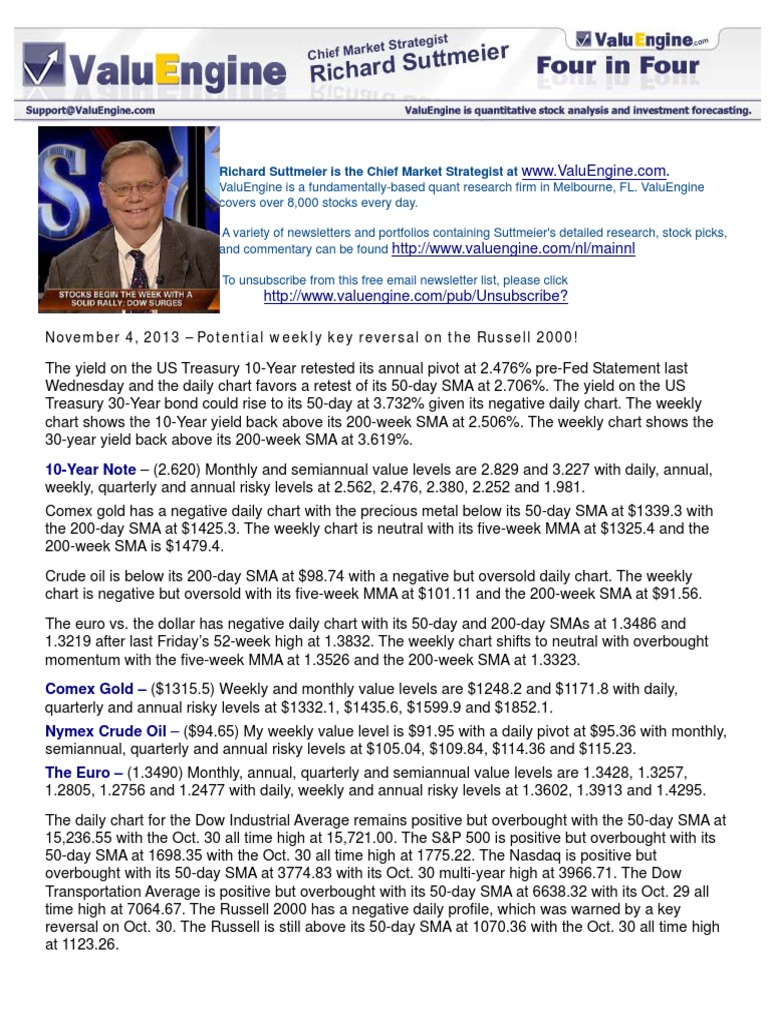 ValuEngine Chief Market Strategist Richard Suttmeier ValuEngine.com Four in Four

Support@ValuEngine.com ValuEngine is quantitative stock analysis and investment forecasting.

STOCKS BEGIN THE WEEK WITH A SOLID RALLY: DOW SURGES

Richard Suttmeier is the Chief Market Strategist at www.ValuEngine.com. ValuEngine is a fundamentally-based quant research firm in Melbourne, FL. ValuEngine covers over 8,000 stocks every day.

A variety of newsletters and portfolios containing Suttmeier's detailed research, stock picks, and commentary can be found http://www.valuengine.com/nl/mainnl

To unsubscribe from this free email newsletter list, please click http://www.valuengine.com/pub/Unsubscribe?

November 4, 2013 – Potential weekly key reversal on the Russell 2000!

The yield on the US Treasury 10-Year retested its annual pivot at 2.476% pre-Fed Statement last Wednesday and the daily chart favors a retest of its 50-day SMA at 2.706%. The yield on the US Treasury 30-Year bond could rise to its 50-day at 3.732% given its negative daily chart. The weekly chart shows the 10-Year yield back above its 200-week SMA at 2.506%. The weekly chart shows the 30-year yield back above its 200-week SMA at 3.619%.

10-Year Note – (2.620) Monthly and semiannual value levels are 2.829 and 3.227 with daily, annual, weekly, quarterly and annual risky levels at 2.562, 2.476, 2.380, 2.252 and 1.981.

Comex gold has a negative daily chart with the precious metal below its 50-day SMA at $1339.3 with the 200-day SMA at $1425.3. The weekly chart is neutral with its five-week MMA at $1325.4 and the 200-week SMA is $1479.4.

Crude oil is below its 200-day SMA at $98.74 with a negative but oversold daily chart. The weekly chart is negative but oversold with its five-week MMA at $101.11 and the 200-week SMA at $91.56.

The euro vs. the dollar has negative daily chart with its 50-day and 200-day SMAs at 1.3486 and 1.3219 after last Friday's 52-week high at 1.3832. The weekly chart shifts to neutral with overbought momentum with the five-week MMA at 1.3526 and the 200-week SMA at 1.3323.

Comex Gold – ($1315.5) Weekly and monthly value levels are $1248.2 and $1171.8 with daily, quarterly and annual risky levels at $1332.1, $1435.6, $1599.9 and $1852.1.

Nymex Crude Oil – ($94.65) My weekly value level is $91.95 with a daily pivot at $95.36 with monthly, semiannual, quarterly and annual risky levels at $105.04, $109.84, $114.36 and $115.23.

The Euro – (1.3490) Monthly, annual, quarterly and semiannual value levels are 1.3428, 1.3257, 1.2805, 1.2756 and 1.2477 with daily, weekly and annual risky levels at 1.3602, 1.3913 and 1.4295.

The daily chart for the Dow Industrial Average remains positive but overbought with the 50-day SMA at 15,236.55 with the Oct. 30 all time high at 15,721.00. The S&P 500 is positive but overbought with its 50-day SMA at 1698.35 with the Oct. 30 all time high at 1775.22. The Nasdaq is positive but overbought with its 50-day SMA at 3774.83 with its Oct. 30 multi-year high at 3966.71. The Dow Transportation Average is positive but overbought with its 50-day SMA at 6638.32 with its Oct. 29 all time high at 7064.67. The Russell 2000 has a negative daily profile, which was warned by a key reversal on Oct. 30. The Russell is still above its 50-day SMA at 1070.36 with the Oct. 30 all time high at 1123.26.